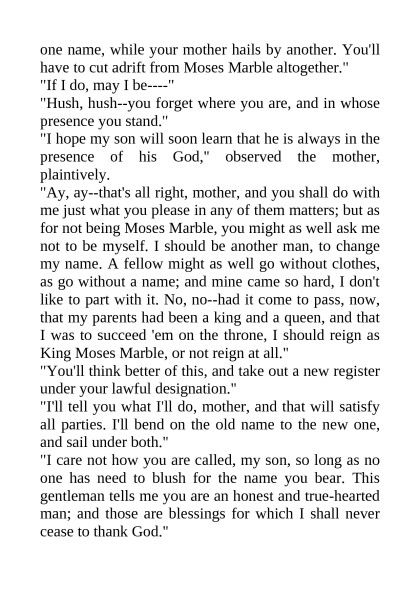 one name, while your mother hails by another. You'll have to cut adrift from Moses Marble altogether."
"If I do, may I be----"
"Hush, hush--you forget where you are, and in whose presence you stand."
"I hope my son will soon learn that he is always in the presence of his God," observed the mother, plaintively.
"Ay, ay--that's all right, mother, and you shall do with me just what you please in any of them matters; but as for not being Moses Marble, you might as well ask me not to be myself. I should be another man, to change my name. A fellow might as well go without clothes, as go without a name; and mine came so hard, I don't like to part with it. No, no--had it come to pass, now, that my parents had been a king and a queen, and that I was to succeed 'em on the throne, I should reign as King Moses Marble, or not reign at all."
"You'll think better of this, and take out a new register under your lawful designation."
"I'll tell you what I'll do, mother, and that will satisfy all parties. I'll bend on the old name to the new one, and sail under both."
"I care not how you are called, my son, so long as no one has need to blush for the name you bear. This gentleman tells me you are an honest and true-hearted man; and those are blessings for which I shall never cease to thank God."